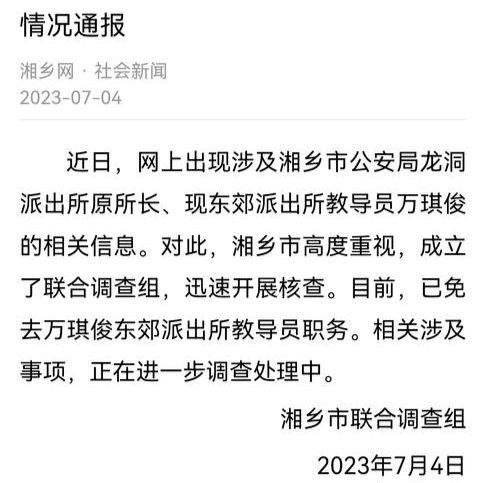 情况通报

湘乡网 · 社会新闻
2023-07-04

近日，网上出现涉及湘乡市公安局龙洞派出所原所长、现东郊派出所教导员万琪俊的相关信息。对此，湘乡市高度重视，成立了联合调查组，迅速开展核查。目前，已免去万琪俊东郊派出所教导员职务。相关涉及事项，正在进一步调查处理中。

湘乡市联合调查组

2023年7月4日